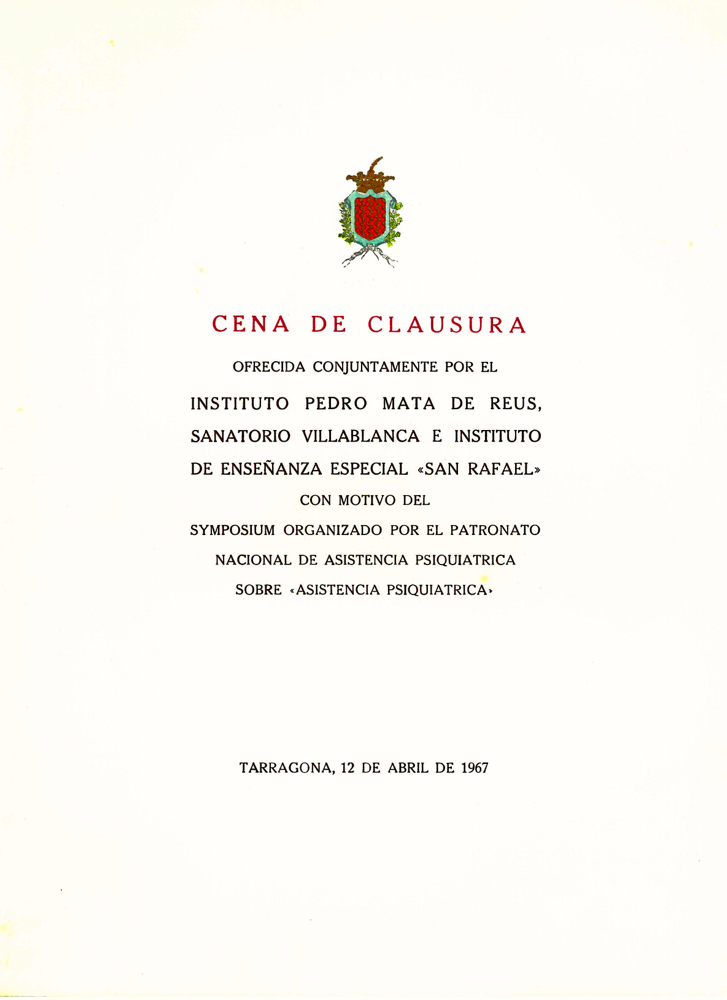 CENA DE CLAUSURA

OFRECIDA CONJUNTAMENTE POR EL

INSTITUTO PEDRO MATA DE REUS, SANATORIO VILLABLANCA E INSTITUTO DE ENSEÑANZA ESPECIAL «SAN RAFAEL»

CON MOTIVO DEL

SYMPOSIUM ORGANIZADO POR EL PATRONATO NACIONAL DE ASISTENCIA PSIQUIATRICA SOBRE «ASISTENCIA PSIQUIATRICA»

TARRAGONA, 12 DE ABRIL DE 1967